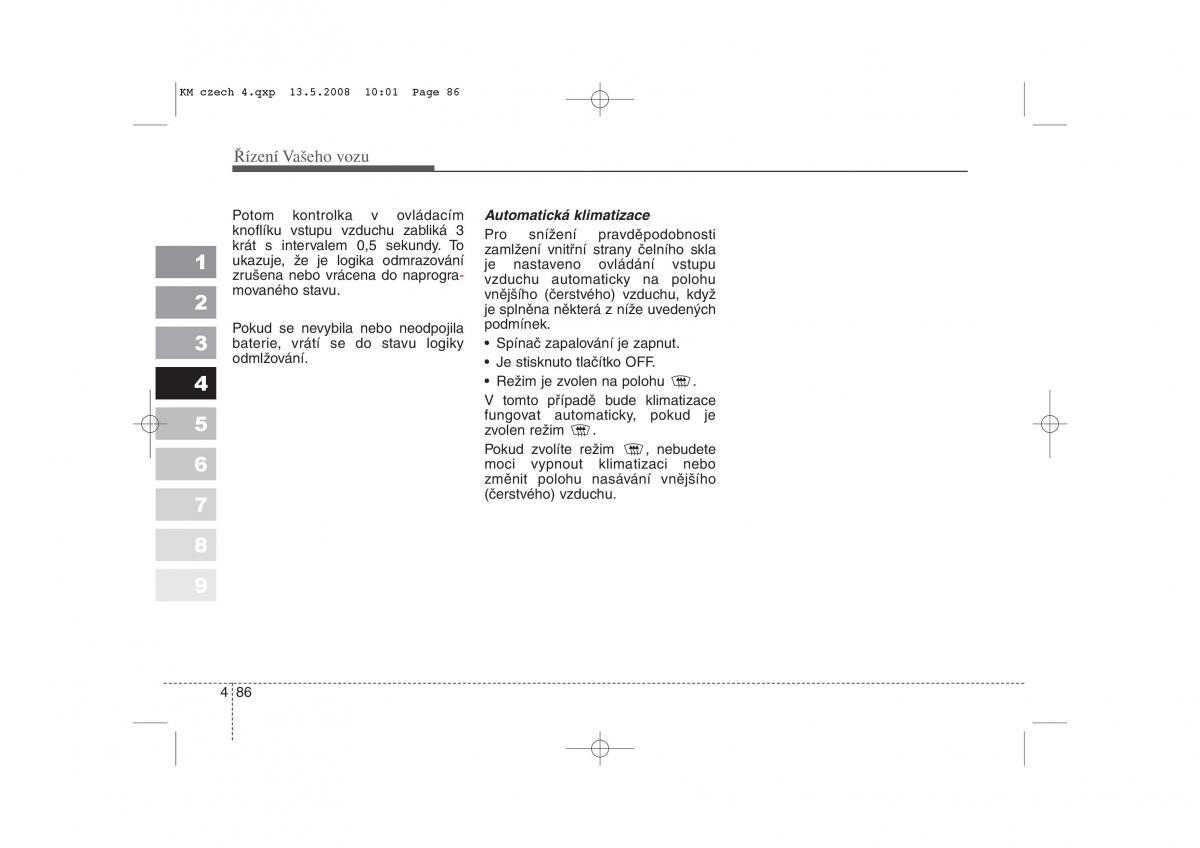 KM czech 4.qxp 13.5.2008 10:01 Page 86

Řízení Vašeho vozu

1
2
3
4
5
6
7
8
9

Potom kontrolka v ovládacím knoflíku vstupu vzduchu zabliká 3 krát s intervalem 0,5 sekundy. To ukazuje, že je logika odmrazování zrušena nebo vrácena do naprogramovaného stavu.

Pokud se nevybila nebo neodpojila baterie, vrátí se do stavu logiky odmlžování.

Automatická klimatizace
Pro snížení pravděpodobnosti zamlžení vnitřní strany čelního skla je nastaveno ovládání vstupu vzduchu automaticky na polohu vnějšího (čerstvého) vzduchu, když je splněna některá z níže uvedených podmínek.
• Spínač zapalování je zapnut.
• Je stisknuto tlačítko OFF.
• Režim je zvolen na polohu .
V tomto případě bude klimatizace fungovat automaticky, pokud je zvolen režim .
Pokud zvolíte režim , nebudete moci vypnout klimatizaci nebo změnit polohu nasávání vnějšího (čerstvého) vzduchu.

4 86